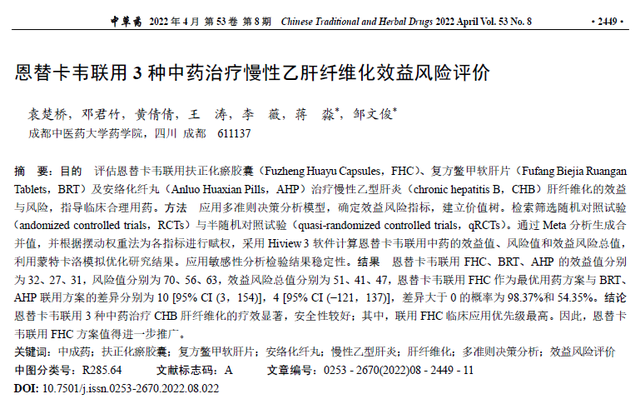 中草药 2022 年 4 月 第 53 卷 第 8 期 Chinese Traditional and Herbal Drugs 2022 April Vol. 53 No. 8 · 2449 ·

恩替卡韦联用 3 种中药治疗慢性乙肝纤维化效益风险评价

袁楚桥，邓君竹，黄倩倩，王 涛，李 薇，蒋 淼*，邹文俊*

成都中医药大学药学院，四川 成都 611137

摘 要：目的 评估恩替卡韦联用扶正化瘀胶囊（Fuzheng Huayu Capsules，FHC）、复方鳖甲软肝片（Fufang Biejia Ruangan Tablets，BRT）及安络化纤丸（Anluo Huaxian Pills，AHP）治疗慢性乙型肝炎（chronic hepatitis B，CHB）肝纤维化的效益与风险，指导临床合理用药。方法 应用多准则决策分析模型，确定效益风险指标，建立价值树。检索筛选随机对照试验（andomized controlled trials，RCTs）与半随机对照试验（quasi-randomized controlled trials，qRCTs）。通过 Meta 分析生成合并值，并根据摆动权重法为各指标进行赋权，采用 Hiview 3 软件计算恩替卡韦联用中药的效益值、风险值和效益风险总值，利用蒙特卡洛模拟优化研究结果。应用敏感性分析检验结果稳定性。结果 恩替卡韦联用 FHC、BRT、AHP 的效益值分别为 32、27、31，风险值分别为 70、56、63，效益风险总值分别为 51、41、47，恩替卡韦联用 FHC 作为最优用药方案与 BRT、AHP 联用方案的差异分别为 10 [95% CI (3，154)]，4 [95% CI (−121，137)]，差异大于 0 的概率为 98.37%和 54.35%。结论 恩替卡韦联用 3 种中药治疗 CHB 肝纤维化的疗效显著，安全性较好；其中，联用 FHC 临床应用优先级最高。因此，恩替卡韦联用 FHC 方案值得进一步推广。

关键词：中成药；扶正化瘀胶囊；复方鳖甲软肝片；安络化纤丸；慢性乙型肝炎；肝纤维化；多准则决策分析；效益风险评价

中图分类号：R285.64 文献标志码：A 文章编号：0253 - 2670(2022)08 - 2449 - 11

DOI: 10.7501/j.issn.0253-2670.2022.08.022